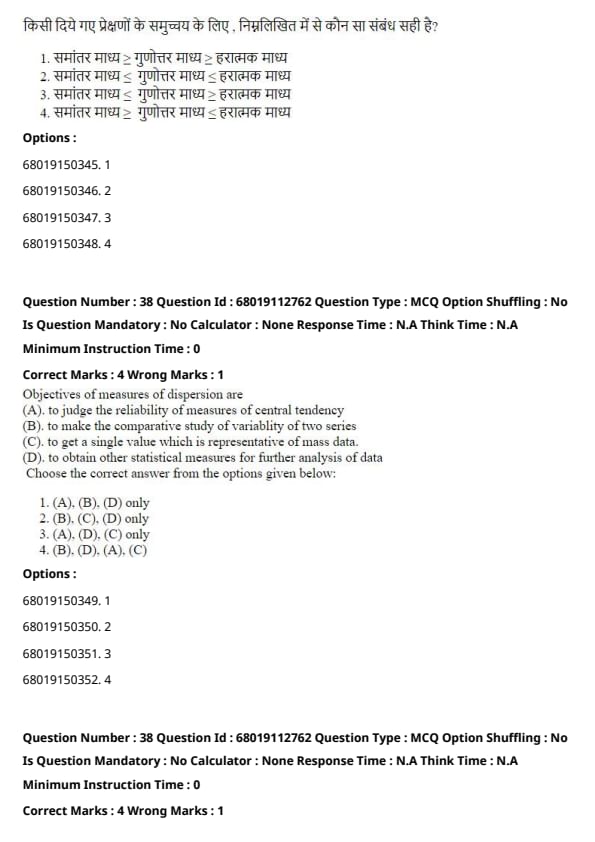 किसी दिये गए प्रेक्षणों के समुच्चय के लिए , निम्नलिखित में से कौन सा संबंध सही है?

1. समांतर माध्य $\geq$ गुणोत्तर माध्य $\geq$ हरात्मक माध्य
2. समांतर माध्य $\leq$ गुणोत्तर माध्य $\leq$ हरात्मक माध्य
3. समांतर माध्य $\leq$ गुणोत्तर माध्य $\geq$ हरात्मक माध्य
4. समांतर माध्य $\geq$ गुणोत्तर माध्य $\leq$ हरात्मक माध्य

Options :

68019150345. 1

68019150346. 2

68019150347. 3

68019150348. 4

Question Number : 38 Question Id : 68019112762 Question Type : MCQ Option Shuffling : No

Is Question Mandatory : No Calculator : None Response Time : N.A Think Time : N.A

Minimum Instruction Time : 0

Correct Marks : 4 Wrong Marks : 1

Objectives of measures of dispersion are
(A). to judge the reliability of measures of central tendency
(B). to make the comparative study of variablity of two series
(C). to get a single value which is representative of mass data.
(D). to obtain other statistical measures for further analysis of data
Choose the correct answer from the options given below:

1. (A), (B), (D) only
2. (B), (C), (D) only
3. (A), (D), (C) only
4. (B), (D), (A), (C)

Options :

68019150349. 1

68019150350. 2

68019150351. 3

68019150352. 4

Question Number : 38 Question Id : 68019112762 Question Type : MCQ Option Shuffling : No

Is Question Mandatory : No Calculator : None Response Time : N.A Think Time : N.A

Minimum Instruction Time : 0

Correct Marks : 4 Wrong Marks : 1